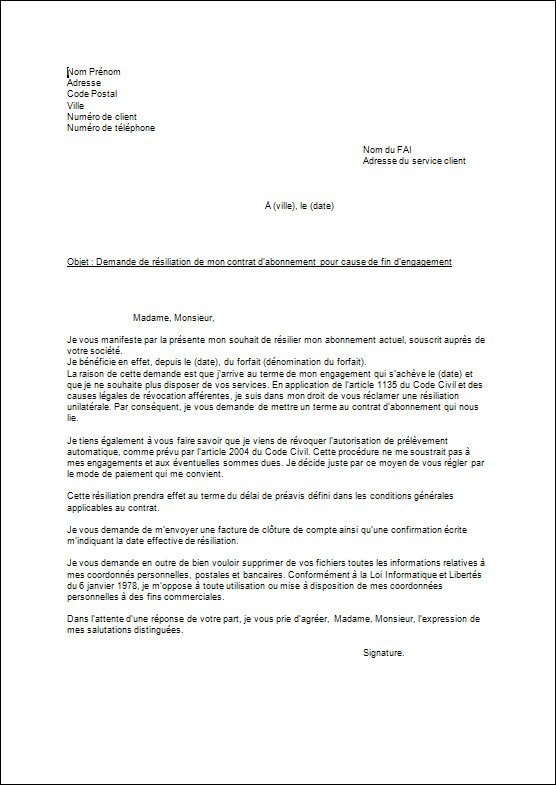 Nom Prénom
Adresse
Code Postal
Ville
Numéro de client
Numéro de téléphone

Nom du FAI
Adresse du service client

A (ville), le (date)

Objet : Demande de résiliation de mon contrat d'abonnement pour cause de fin d'engagement

Madame, Monsieur,

Je vous manifeste par la présente mon souhait de résilier mon abonnement actuel, souscrit auprès de votre société.
Je bénéficie en effet, depuis le (date), du forfait (dénomination du forfait).
La raison de cette demande est que j'arrive au terme de mon engagement qui s'achève le (date) et que je ne souhaite plus disposer de vos services. En application de l'article 1135 du Code Civil et des causes légales de révocation afférentes, je suis dans mon droit de vous réclamer une résiliation unilatérale. Par conséquent, je vous demande de mettre un terme au contrat d'abonnement qui nous lie.

Je tiens également à vous faire savoir que je viens de révoquer l'autorisation de prélèvement automatique, comme prévu par l'article 2004 du Code Civil. Cette procédure ne me soustrait pas à mes engagements et aux éventuelles sommes dues. Je décide juste par ce moyen de vous régler par le mode de paiement qui me convient.

Cette résiliation prendra effet au terme du délai de préavis défini dans les conditions générales applicables au contrat.

Je vous demande de m'envoyer une facture de clôture de compte ainsi qu'une confirmation écrite m'indiquant la date effective de résiliation.

Je vous demande en outre de bien vouloir supprimer de vos fichiers toutes les informations relatives à mes coordonnés personnelles, postales et bancaires. Conformément à la Loi Informatique et Libertés du 6 janvier 1978, je m'oppose à toute utilisation ou mise à disposition de mes coordonnées personnelles à des fins commerciales.

Dans l'attente d'une réponse de votre part, je vous prie d'agréer, Madame, Monsieur, l'expression de mes salutations distinguées.

Signature.